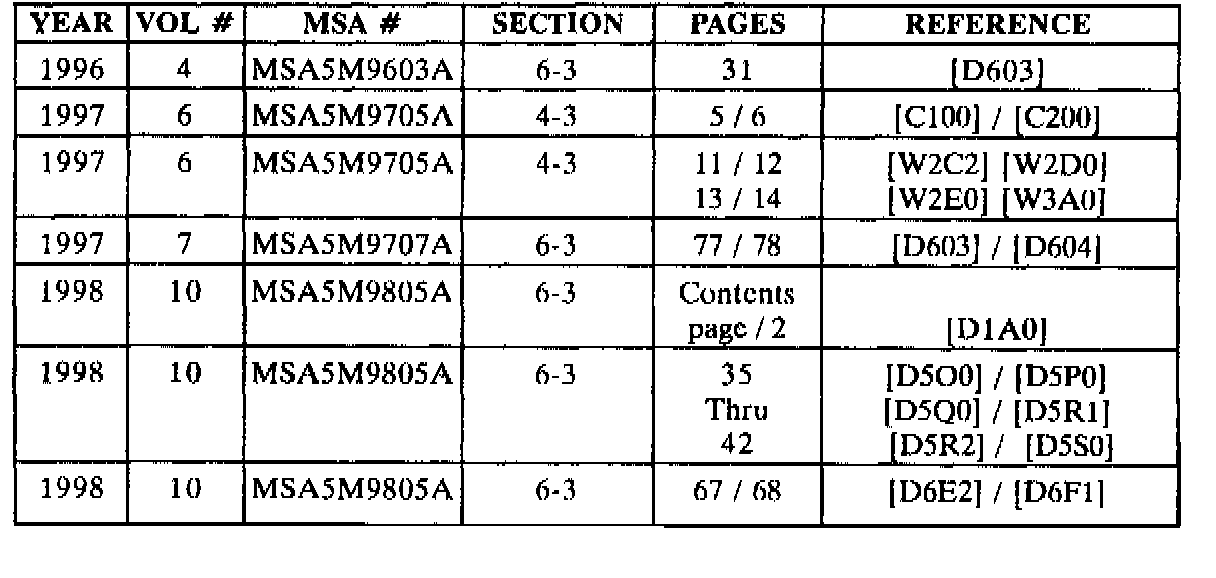 | YEAR | VOL # | MSA # | SECTION | PAGES | REFERENCE |
|---|---|---|---|---|---|
| 1996 | 4 | MSA5M9603A | 6-3 | 31 | [D603] |
| 1997 | 6 | MSA5M9705A | 4-3 | 5 / 6 | [C100] / [C200] |
| 1997 | 6 | MSA5M9705A | 4-3 | 11 / 12 13 / 14 | [W2C2] [W2D0] [W2E0] [W3A0] |
| 1997 | 7 | MSA5M9707A | 6-3 | 77 / 78 | [D603] / [D604] |
| 1998 | 10 | MSA5M9805A | 6-3 | Contents page / 2 | [D1A0] |
| 1998 | 10 | MSA5M9805A | 6-3 | 35 Thru 42 | [D5O0] / [D5P0] [D5Q0] / [D5R1] [D5R2] / [D5S0] |
| 1998 | 10 | MSA5M9805A | 6-3 | 67 / 68 | [D6E2] / [D6F1] |